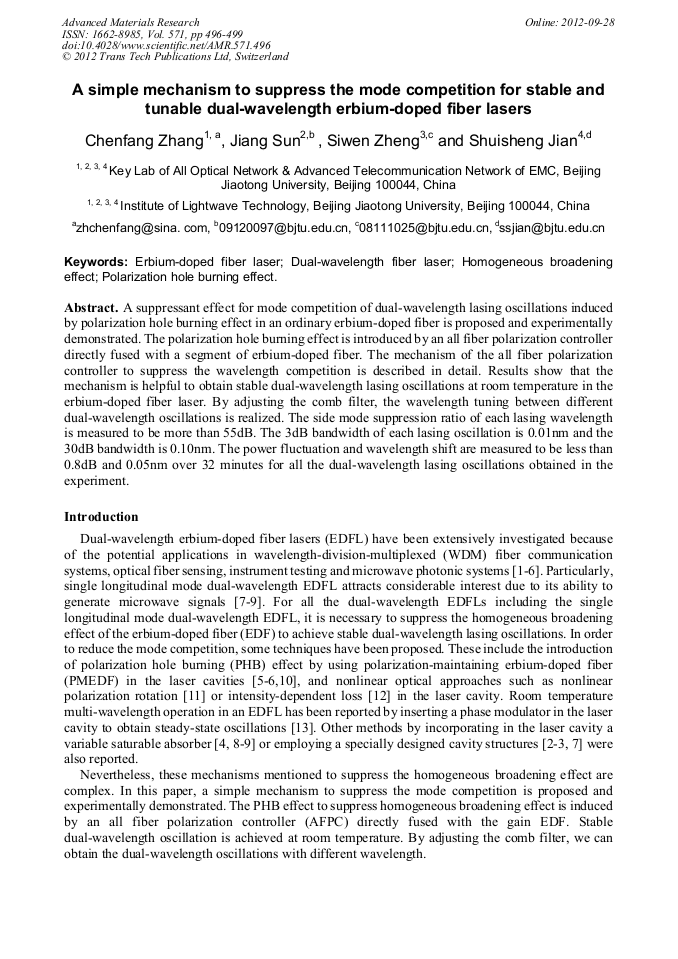 Advanced Materials Research
ISSN: 1662-8985, Vol. 571, pp 496-499
doi:10.4028/www.scientific.net/AMR.571.496
© 2012 Trans Tech Publications Ltd, Switzerland

Online: 2012-09-28

A simple mechanism to suppress the mode competition for stable and tunable dual-wavelength erbium-doped fiber lasers

Chenfang Zhang$^{1, a}$, Jiang Sun$^{2,b}$ , Siwen Zheng$^{3,c}$ and Shuisheng Jian$^{4,d}$

$^{1, 2, 3, 4}$Key Lab of All Optical Network & Advanced Telecommunication Network of EMC, Beijing Jiaotong University, Beijing 100044, China

$^{1, 2, 3, 4}$Institute of Lightwave Technology, Beijing Jiaotong University, Beijing 100044, China

$^{a}$zhchenfang@sina. com, $^{b}$09120097@bjtu.edu.cn, $^{c}$08111025@bjtu.edu.cn, $^{d}$ssjian@bjtu.edu.cn

Keywords: Erbium-doped fiber laser; Dual-wavelength fiber laser; Homogeneous broadening effect; Polarization hole burning effect.

Abstract. A suppressant effect for mode competition of dual-wavelength lasing oscillations induced by polarization hole burning effect in an ordinary erbium-doped fiber is proposed and experimentally demonstrated. The polarization hole burning effect is introduced by an all fiber polarization controller directly fused with a segment of erbium-doped fiber. The mechanism of the all fiber polarization controller to suppress the wavelength competition is described in detail. Results show that the mechanism is helpful to obtain stable dual-wavelength lasing oscillations at room temperature in the erbium-doped fiber laser. By adjusting the comb filter, the wavelength tuning between different dual-wavelength oscillations is realized. The side mode suppression ratio of each lasing wavelength is measured to be more than 55dB. The 3dB bandwidth of each lasing oscillation is 0.01nm and the 30dB bandwidth is 0.10nm. The power fluctuation and wavelength shift are measured to be less than 0.8dB and 0.05nm over 32 minutes for all the dual-wavelength lasing oscillations obtained in the experiment.

Introduction

Dual-wavelength erbium-doped fiber lasers (EDFL) have been extensively investigated because of the potential applications in wavelength-division-multiplexed (WDM) fiber communication systems, optical fiber sensing, instrument testing and microwave photonic systems [1-6]. Particularly, single longitudinal mode dual-wavelength EDFL attracts considerable interest due to its ability to generate microwave signals [7-9]. For all the dual-wavelength EDFLs including the single longitudinal mode dual-wavelength EDFL, it is necessary to suppress the homogeneous broadening effect of the erbium-doped fiber (EDF) to achieve stable dual-wavelength lasing oscillations. In order to reduce the mode competition, some techniques have been proposed. These include the introduction of polarization hole burning (PHB) effect by using polarization-maintaining erbium-doped fiber (PMEDF) in the laser cavities [5-6,10], and nonlinear optical approaches such as nonlinear polarization rotation [11] or intensity-dependent loss [12] in the laser cavity. Room temperature multi-wavelength operation in an EDFL has been reported by inserting a phase modulator in the laser cavity to obtain steady-state oscillations [13]. Other methods by incorporating in the laser cavity a variable saturable absorber [4, 8-9] or employing a specially designed cavity structures [2-3, 7] were also reported.

Nevertheless, these mechanisms mentioned to suppress the homogeneous broadening effect are complex. In this paper, a simple mechanism to suppress the mode competition is proposed and experimentally demonstrated. The PHB effect to suppress homogeneous broadening effect is induced by an all fiber polarization controller (AFPC) directly fused with the gain EDF. Stable dual-wavelength oscillation is achieved at room temperature. By adjusting the comb filter, we can obtain the dual-wavelength oscillations with different wavelength.